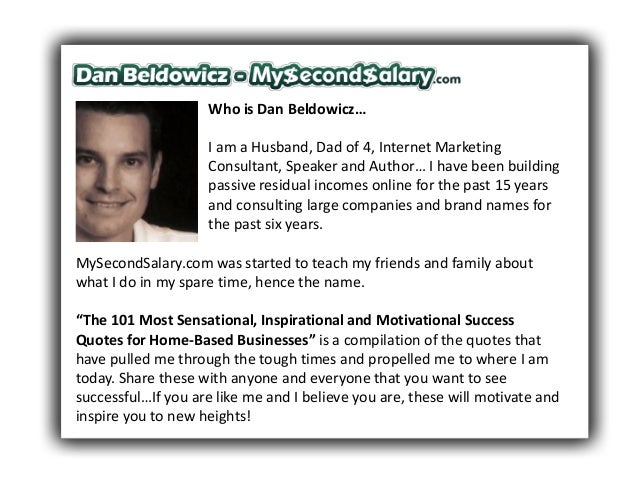 Dan Beldowicz - My$econd$alary.com

Who is Dan Beldowicz…

I am a Husband, Dad of 4, Internet Marketing Consultant, Speaker and Author… I have been building passive residual incomes online for the past 15 years and consulting large companies and brand names for the past six years.

MySecondSalary.com was started to teach my friends and family about what I do in my spare time, hence the name.

"The 101 Most Sensational, Inspirational and Motivational Success Quotes for Home-Based Businesses" is a compilation of the quotes that have pulled me through the tough times and propelled me to where I am today. Share these with anyone and everyone that you want to see successful…If you are like me and I believe you are, these will motivate and inspire you to new heights!